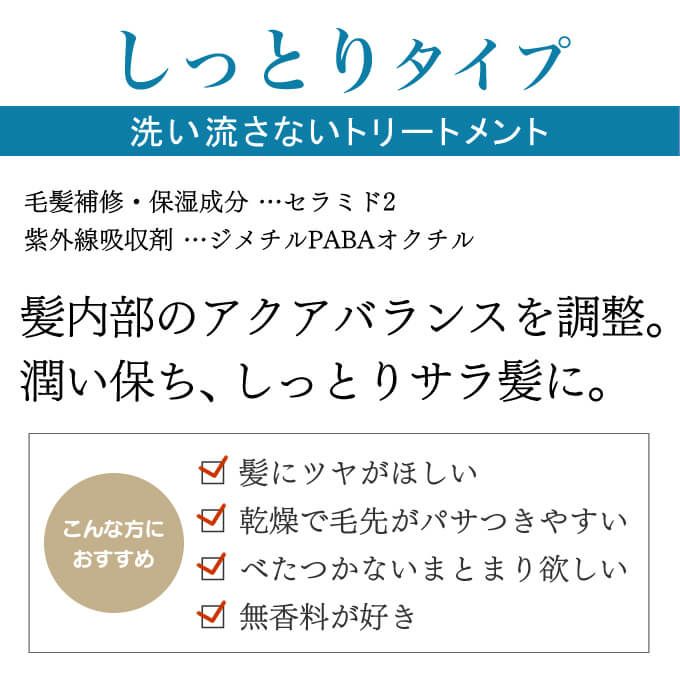 しっとりタイプ

洗い流さないトリートメント

毛髪補修・保湿成分 …セラミド2
紫外線吸収剤 …ジメチルPABAオクチル

髪内部のアクアバランスを調整。
潤い保ち、しっとりサラ髪に。

こんな方に
おすすめ

☑ 髪にツヤがほしい
☑ 乾燥で毛先がパサつきやすい
☑ べたつかないまとまり欲しい
☑ 無香料が好き